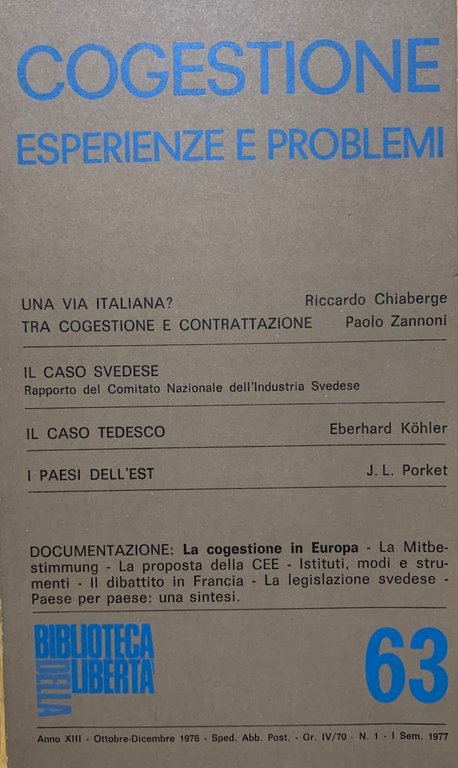 COGESTIONE
ESPERIENZE E PROBLEMI

UNA VIA ITALIANA? Riccardo Chiaberge
TRA COGESTIONE E CONTRATTAZIONE Paolo Zannoni

IL CASO SVEDESE
Rapporto del Comitato Nazionale dell'Industria Svedese

IL CASO TEDESCO Eberhard Köhler

I PAESI DELL'EST J. L. Porket

DOCUMENTAZIONE: La cogestione in Europa - La Mitbestimmung - La proposta della CEE - Istituti, modi e strumenti - Il dibattito in Francia - La legislazione svedese - Paese per paese: una sintesi.

BIBLIOTECA DELLA LIBERTA'

63

Anno XIII - Ottobre-Dicembre 1976 - Sped. Abb. Post. - Gr. IV/70 - N. 1 - I Sem. 1977